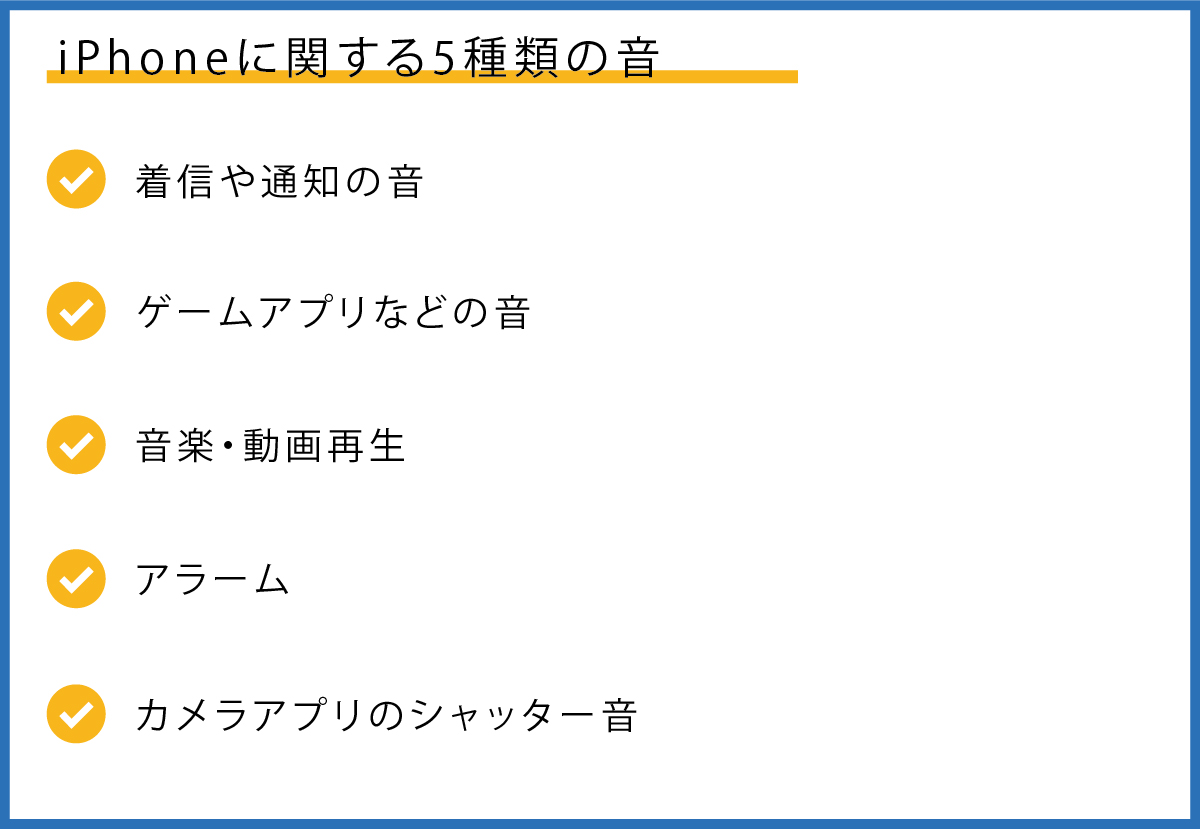 iPhoneに関する5種類の音

着信や通知の音

ゲームアプリなどの音

音楽・動画再生

アラーム

カメラアプリのシャッター音